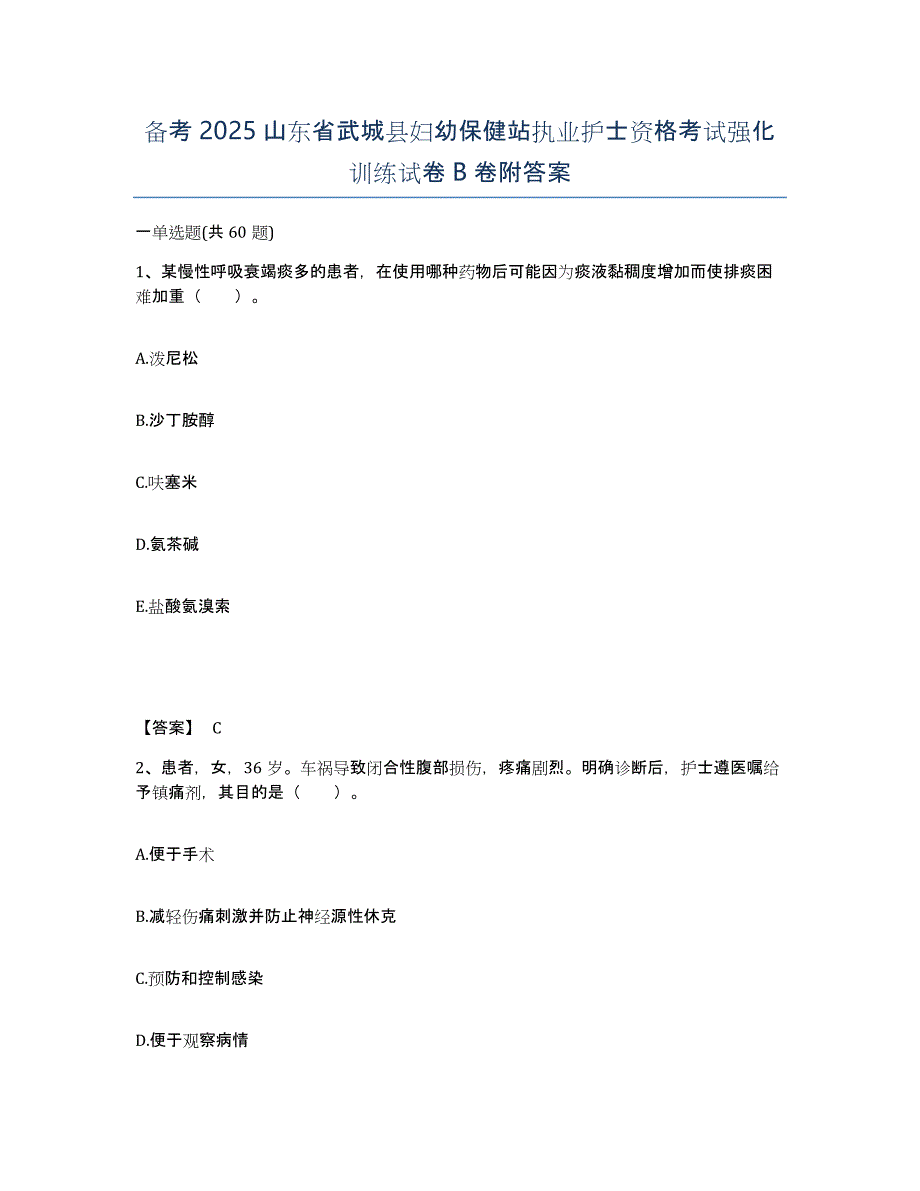 备考 2025 山东省武城县妇幼保健站执业护士资格考试强化训练试卷 B 卷附答案

一单选题(共 60 题)

1、某慢性呼吸衰竭痰多的患者，在使用哪种药物后可能因为痰液黏稠度增加而使排痰困难加重（　　）。

A.泼尼松

B.沙丁胺醇

C.呋塞米

D.氨茶碱

E.盐酸氨溴索

【答案】 C

2、患者，女，36 岁。车祸导致闭合性腹部损伤，疼痛剧烈。明确诊断后，护士遵医嘱给予镇痛剂，其目的是（　　）。

A.便于手术

B.减轻伤痛刺激并防止神经源性休克

C.预防和控制感染

D.便于观察病情